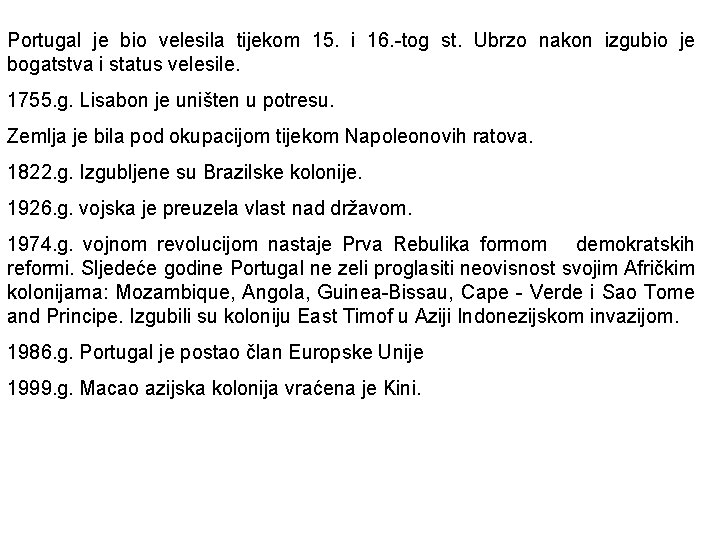 Portugal je bio velesila tijekom 15. i 16.-tog st. Ubrzo nakon izgubio je bogatstva i status velesile.

1755.g. Lisabon je uništen u potresu.

Zemlja je bila pod okupacijom tijekom Napoleonovih ratova.

1822.g. Izgubljene su Brazilske kolonije.

1926.g. vojska je preuzela vlast nad državom.

1974.g. vojnom revolucijom nastaje Prva Rebulika formom demokratskih reformi. Sljedeće godine Portugal ne zeli proglasiti neovisnost svojim Afričkim kolonijama: Mozambique, Angola, Guinea-Bissau, Cape - Verde i Sao Tome and Principe. Izgubili su koloniju East Timof u Aziji Indonezijskom invazijom.

1986.g. Portugal je postao član Europske Unije

1999.g. Macao azijska kolonija vraćena je Kini.